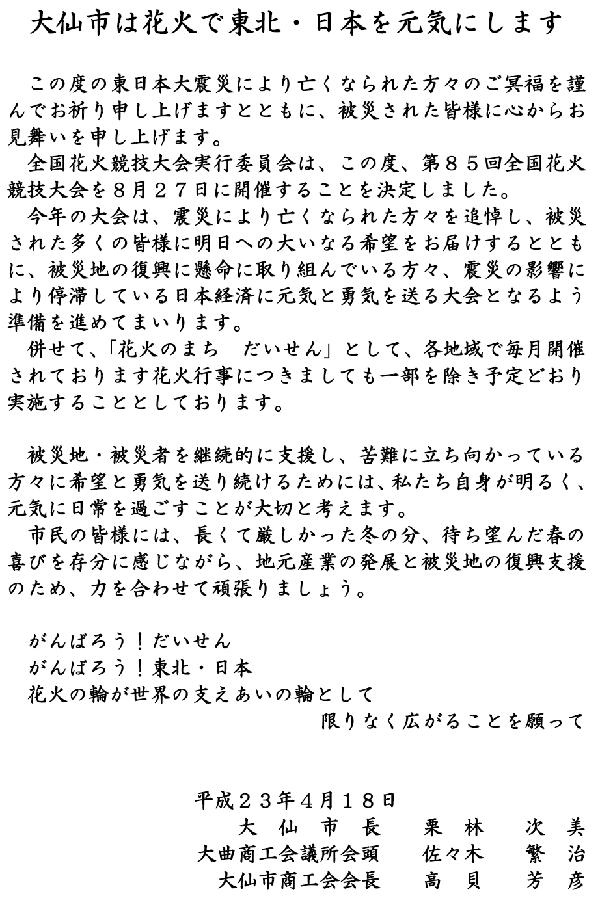 大仙市は花火で東北・日本を元気にします

この度の東日本大震災により亡くなられた方々のご冥福を謹んでお祈り申し上げますとともに、被災された皆様に心からお見舞いを申し上げます。
全国花火競技大会実行委員会は、この度、第８５回全国花火競技大会を８月２７日に開催することを決定しました。
今年の大会は、震災により亡くなられた方々を追悼し、被災された多くの皆様に明日への大いなる希望をお届けするとともに、被災地の復興に懸命に取り組んでいる方々、震災の影響により停滞している日本経済に元気と勇気を送る大会となるよう準備を進めてまいります。
併せて、「花火のまち　だいせん」として、各地域で毎月開催されております花火行事につきましても一部を除き予定どおり実施することとしております。

被災地・被災者を継続的に支援し、苦難に立ち向かっている方々に希望と勇気を送り続けるためには、私たち自身が明るく、元気に日常を過ごすことが大切と考えます。
市民の皆様には、長くて厳しかった冬の分、待ち望んだ春の喜びを存分に感じながら、地元産業の発展と被災地の復興支援のため、力を合わせて頑張りましょう。

がんばろう！だいせん
がんばろう！東北・日本
花火の輪が世界の支えあいの輪として
限りなく広がることを願って

平成２３年４月１８日
大仙市長　栗林　次美
大曲商工会議所会頭　佐々木　繁治
大仙市商工会会長　高貝　芳彦